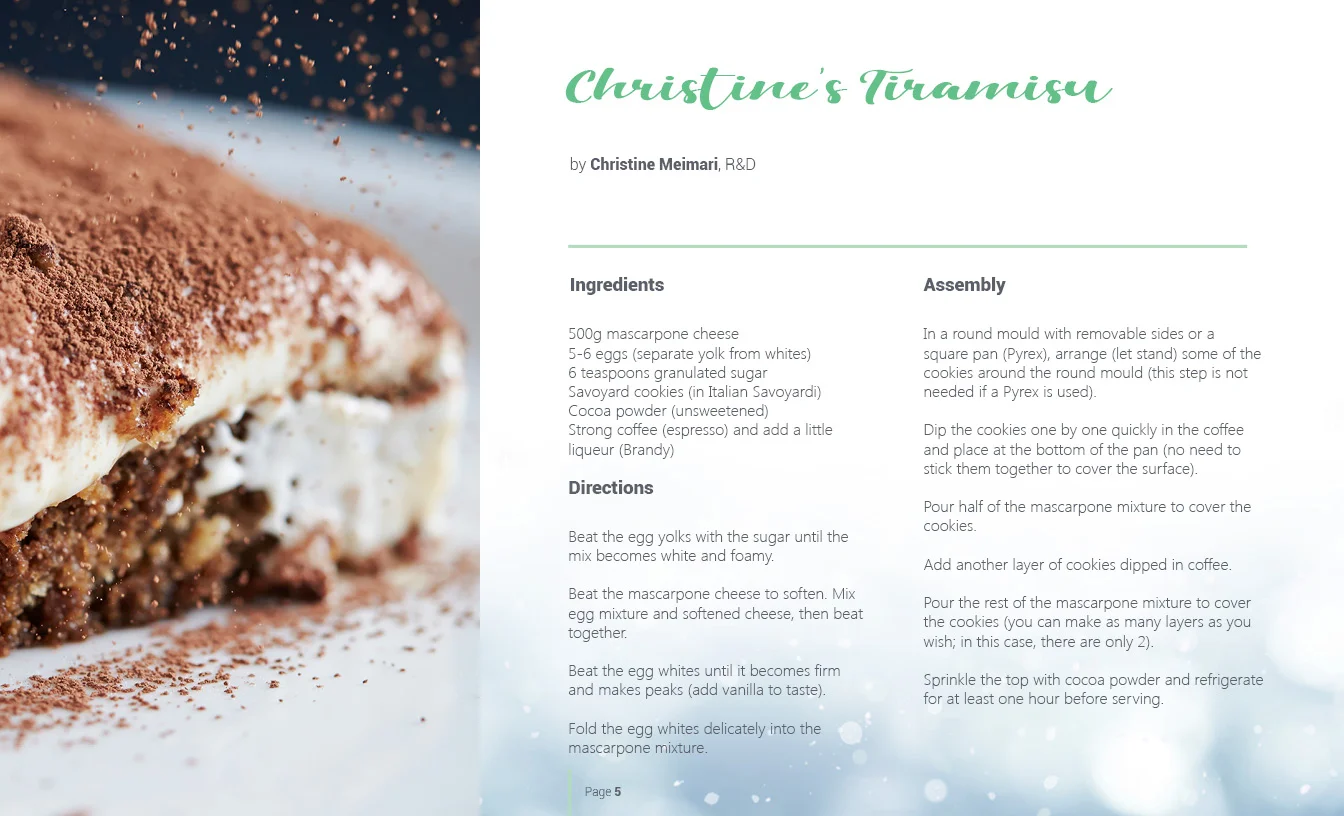 Christine's Tiramisu

by Christine Meimari, R&D

Ingredients

500g mascarpone cheese
5-6 eggs (separate yolk from whites)
6 teaspoons granulated sugar
Savoyard cookies (in Italian Savoyardi)
Cocoa powder (unsweetened)
Strong coffee (espresso) and add a little liqueur (Brandy)

Directions

Beat the egg yolks with the sugar until the mix becomes white and foamy.

Beat the mascarpone cheese to soften. Mix egg mixture and softened cheese, then beat together.

Beat the egg whites until it becomes firm and makes peaks (add vanilla to taste).

Fold the egg whites delicately into the mascarpone mixture.

Assembly

In a round mould with removable sides or a square pan (Pyrex), arrange (let stand) some of the cookies around the round mould (this step is not needed if a Pyrex is used).

Dip the cookies one by one quickly in the coffee and place at the bottom of the pan (no need to stick them together to cover the surface).

Pour half of the mascarpone mixture to cover the cookies.

Add another layer of cookies dipped in coffee.

Pour the rest of the mascarpone mixture to cover the cookies (you can make as many layers as you wish; in this case, there are only 2).

Sprinkle the top with cocoa powder and refrigerate for at least one hour before serving.

Page 5